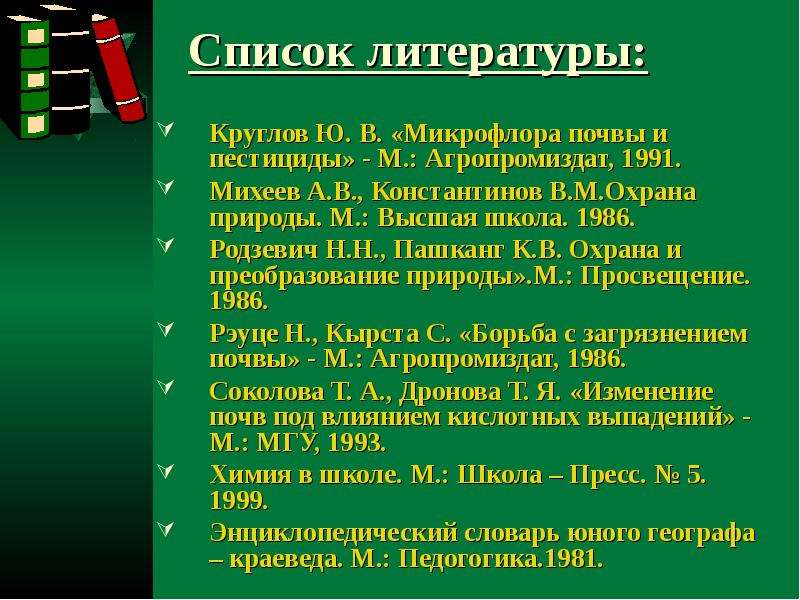 Список литературы:

Круглов Ю. В. «Микрофлора почвы и пестициды» - М.: Агропромиздат, 1991.

Михеев А.В., Константинов В.М.Охрана природы. М.: Высшая школа. 1986.

Родзевич Н.Н., Пашканг К.В. Охрана и преобразование природы».М.: Просвещение. 1986.

Рэуце Н., Кырста С. «Борьба с загрязнением почвы» - М.: Агропромиздат, 1986.

Соколова Т. А., Дронова Т. Я. «Изменение почв под влиянием кислотных выпадений» - М.: МГУ, 1993.

Химия в школе. М.: Школа – Пресс. № 5. 1999.

Энциклопедический словарь юного географа – краеведа. М.: Педогогика.1981.